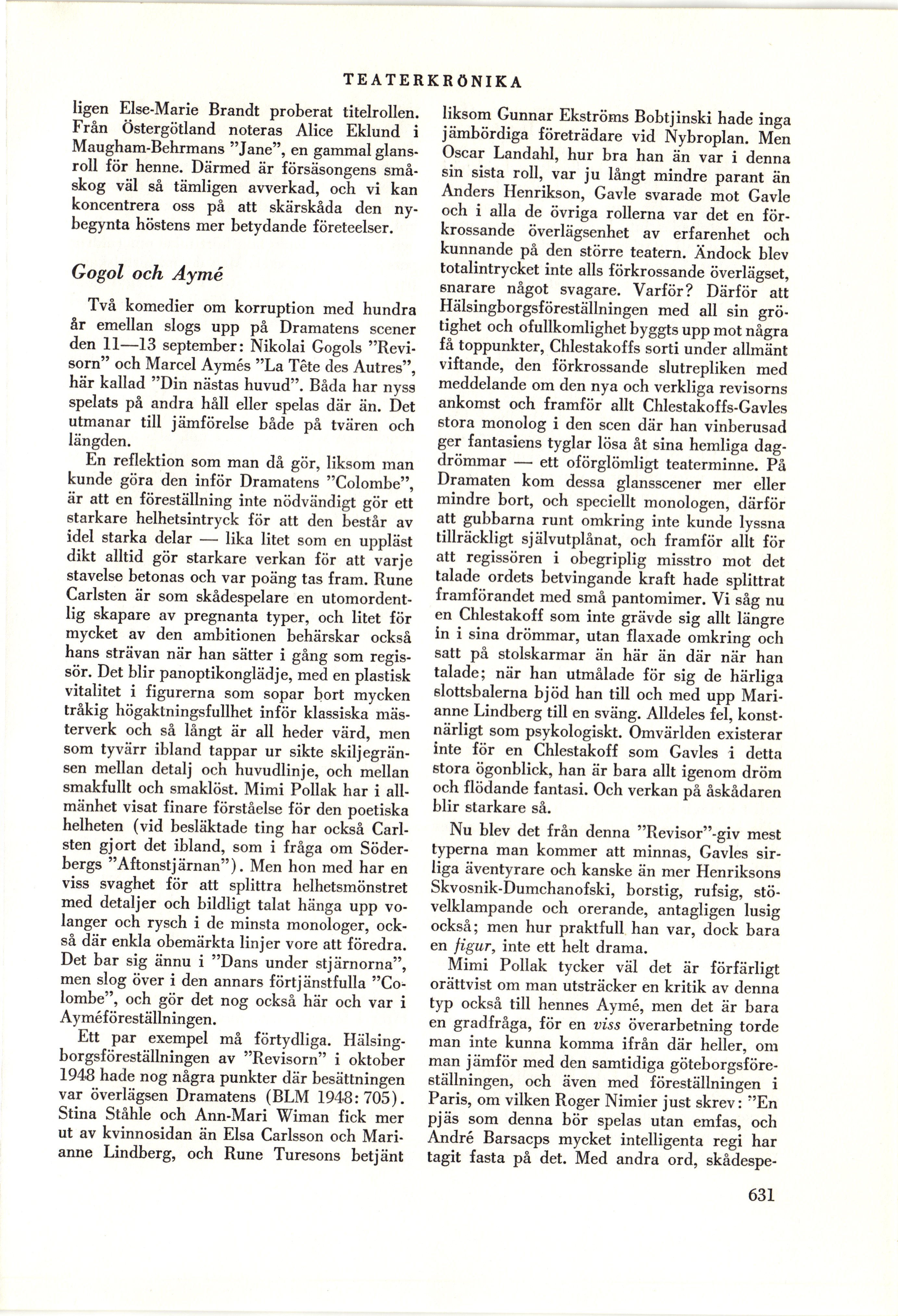 TEATERKRÖNIKA

ligen Else-Marie Brandt proberat titelrollen. Från Östergötland noteras Alice Eklund i Maugham-Behrmans "Jane", en gammal glansroll för henne. Därmed är försäsongens småskog väl så tämligen avverkad, och vi kan koncentrera oss på att skärskåda den nybegynta höstens mer betydande företeelser.

Gogol och Aymé

Två komedier om korruption med hundra år emellan slogs upp på Dramatens scener den 11—13 september: Nikolai Gogols "Revisorn" och Marcel Aymés "La Tête des Autres", här kallad "Din nästas huvud". Båda har nyss spelats på andra håll eller spelas där än. Det utmanar till jämförelse både på tvären och längden.

En reflektion som man då gör, liksom man kunde göra den inför Dramatens "Colombe", är att en föreställning inte nödvändigt gör ett starkare helhetsintryck för att den består av idel starka delar — lika litet som en uppläst dikt alltid gör starkare verkan för att varje stavelse betonas och var poäng tas fram. Rune Carlsten är som skådespelare en utomordentlig skapare av pregnanta typer, och litet för mycket av den ambitionen behärskar också hans strävan när han sätter i gång som regissör. Det blir panoptikonglädje, med en plastisk vitalitet i figurerna som sopar bort mycken tråkig högaktningsfullhet inför klassiska mästerverk och så långt är all heder värd, men som tyvärr ibland tappar ur sikte skiljegränsen mellan detalj och huvudlinje, och mellan smakfullt och smaklöst. Mimi Pollak har i allmänhet visat finare förståelse för den poetiska helheten (vid besläktade ting har också Carlsten gjort det ibland, som i fråga om Söderbergs "Aftonstjärnan"). Men hon med har en viss svaghet för att splittra helhetsmönstret med detaljer och bildligt talat hänga upp volanger och rysch i de minsta monologer, också där enkla obemärkta linjer vore att föredra. Det bar sig ännu i "Dans under stjärnorna", men slog över i den annars förtjänstfulla "Colombe", och gör det nog också här och var i Ayméföreställningen.

Ett par exempel må förtydliga. Hälsingborgsföreställningen av "Revisorn" i oktober 1948 hade nog några punkter där besättningen var överlägsen Dramatens (BLM 1948: 705). Stina Ståhle och Ann-Mari Wiman fick mer ut av kvinnosidan än Elsa Carlsson och Marianne Lindberg, och Rune Turesons betjänt liksom Gunnar Ekströms Bobtjinski hade inga jämbördiga företrädare vid Nybroplan. Men Oscar Landahl, hur bra han än var i denna sin sista roll, var ju långt mindre parant än Anders Henrikson, Gavle svarade mot Gavle och i alla de övriga rollerna var det en förkrossande överlägsenhet av erfarenhet och kunnande på den större teatern. Ändock blev totalintrycket inte alls förkrossande överlägset, snarare något svagare. Varför? Därför att Hälsingborgsföreställningen med all sin grötighet och ofullkomlighet byggts upp mot några få toppunkter, Chlestakoffs sorti under allmänt viftande, den förkrossande slutrepliken med meddelande om den nya och verkliga revisorns ankomst och framför allt Chlestakoffs-Gavles stora monolog i den scen där han vinberusad ger fantasiens tyglar lösa åt sina hemliga dagdrömmar — ett oförglömligt teaterminne. På Dramaten kom dessa glansscener mer eller mindre bort, och speciellt monologen, därför att gubbarna runt omkring inte kunde lyssna tillräckligt självutplånat, och framför allt för att regissören i obegriplig misstro mot det talade ordets betvingande kraft hade splittrat framförandet med små pantomimer. Vi såg nu en Chlestakoff som inte grävde sig allt längre in i sina drömmar, utan flaxade omkring och satt på stolskarmar än här än där när han talade; när han utmålade för sig de härliga slottsbalerna bjöd han till och med upp Marianne Lindberg till en sväng. Alldeles fel, konstnärligt som psykologiskt. Omvärlden existerar inte för en Chlestakoff som Gavles i detta stora ögonblick, han är bara allt igenom dröm och flödande fantasi. Och verkan på åskådaren blir starkare så.

Nu blev det från denna "Revisor"-giv mest typerna man kommer att minnas, Gavles sirliga äventyrare och kanske än mer Henriksons Skvosnik-Dumchanofski, borstig, rufsig, stövelklampande och orerande, antagligen lusig också; men hur praktfull han var, dock bara en figur, inte ett helt drama.

Mimi Pollak tycker väl det är förfärligt orättvist om man utsträcker en kritik av denna typ också till hennes Aymé, men det är bara en gradfråga, för en viss överarbetning torde man inte kunna komma ifrån där heller, om man jämför med den samtidiga göteborgsföreställningen, och även med föreställningen i Paris, om vilken Roger Nimier just skrev: "En pjäs som denna bör spelas utan emfas, och André Barsacps mycket intelligenta regi har tagit fasta på det. Med andra ord, skådespe-

631